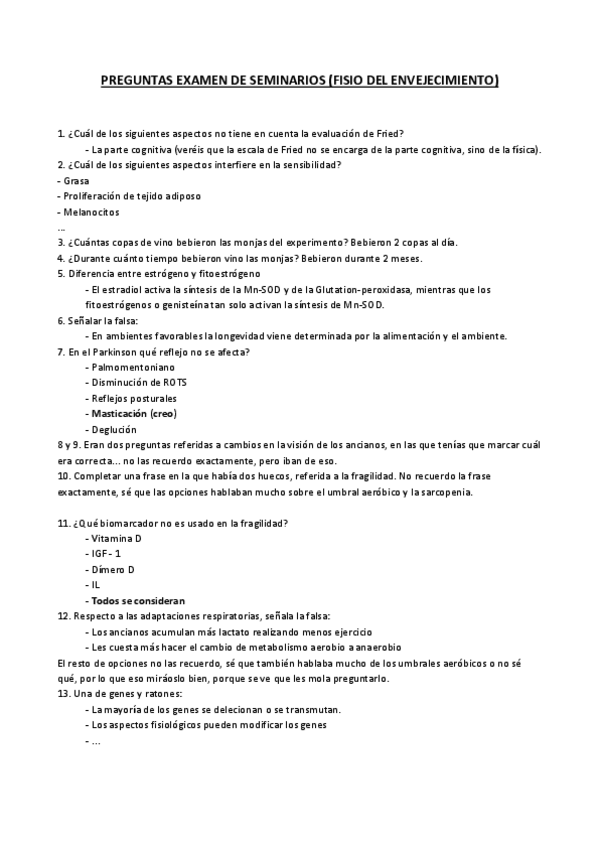 PREGUNTAS EXAMEN DE SEMINARIOS (FISIO DEL ENVEJECIMIENTO)

1. ¿Cuál de los siguientes aspectos no tiene en cuenta la evaluación de Fried?
- La parte cognitiva (veréis que la escala de Fried no se encarga de la parte cognitiva, sino de la física).
2. ¿Cuál de los siguientes aspectos interfiere en la sensibilidad?
- Grasa
- Proliferación de tejido adiposo
- Melanocitos
...
3. ¿Cuántas copas de vino bebieron las monjas del experimento? Bebieron 2 copas al día.
4. ¿Durante cuánto tiempo bebieron vino las monjas? Bebieron durante 2 meses.
5. Diferencia entre estrógeno y fitoestrógeno
- El estradiol activa la síntesis de la Mn-SOD y de la Glutation-peroxidasa, mientras que los fitoestrógenos o genisteína tan solo activan la síntesis de Mn-SOD.
6. Señalar la falsa:
- En ambientes favorables la longevidad viene determinada por la alimentación y el ambiente.
7. En el Parkinson qué reflejo no se afecta?
- Palmomentoniano
- Disminución de ROTS
- Reflejos posturales
- Masticación (creo)
- Deglución
8 y 9. Eran dos preguntas referidas a cambios en la visión de los ancianos, en las que tenías que marcar cuál era correcta... no las recuerdo exactamente, pero iban de eso.
10. Completar una frase en la que había dos huecos, referida a la fragilidad. No recuerdo la frase exactamente, sé que las opciones hablaban mucho sobre el umbral aeróbico y la sarcopenia.

11. ¿Qué biomarcador no es usado en la fragilidad?
- Vitamina D
- IGF- 1
- Dímero D
- IL
- Todos se consideran
12. Respecto a las adaptaciones respiratorias, señala la falsa:
- Los ancianos acumulan más lactato realizando menos ejercicio
- Les cuesta más hacer el cambio de metabolismo aerobio a anaerobio
El resto de opciones no las recuerdo, sé que también hablaba mucho de los umbrales aeróbicos o no sé qué, por lo que eso miráoslo bien, porque se ve que les mola preguntarlo.
13. Una de genes y ratones:
- La mayoría de los genes se delecionan o se transmutan.
- Los aspectos fisiológicos pueden modificar los genes
- ...